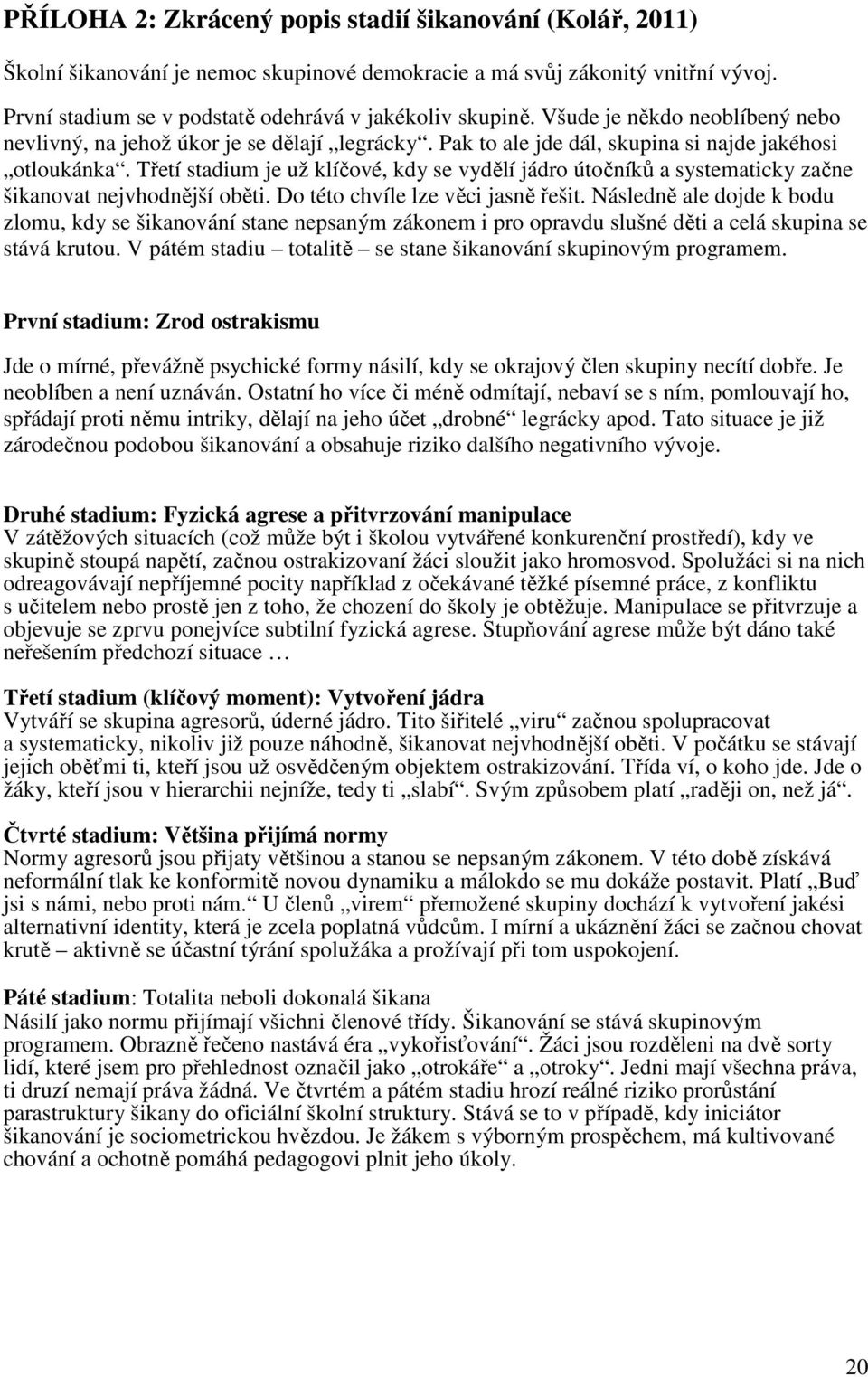 PŘÍLOHA 2: Zkrácený popis stadií šikanování (Kolář, 2011)

Školní šikanování je nemoc skupinové demokracie a má svůj zákonitý vnitřní vývoj.

První stadium se v podstatě odehrává v jakékoliv skupině. Všude je někdo neoblíbený nebo nevlivný, na jehož úkor je se dělají „legrácky“. Pak to ale jde dál, skupina si najde jakéhosi „otloukánka“. Třetí stadium je už klíčové, kdy se vydělí jádro útočníků a systematicky začne šikanovat nejvhodnější oběti. Do této chvíle lze věci jasně řešit. Následně ale dojde k bodu zlomu, kdy se šikanování stane nepsaným zákonem i pro opravdu slušné děti a celá skupina se stává krutou. V pátém stadiu – totalitě – se stane šikanování skupinovým programem.

První stadium: Zrod ostrakismu

Jde o mírné, převážně psychické formy násilí, kdy se okrajový člen skupiny necítí dobře. Je neoblíben a není uznáván. Ostatní ho více či méně odmítají, nebaví se s ním, pomlouvají ho, spřádají proti němu intriky, dělají na jeho účet „drobné“ legrácky apod. Tato situace je již zárodečnou podobou šikanování a obsahuje riziko dalšího negativního vývoje.

Druhé stadium: Fyzická agrese a přitvrzování manipulace
V zátěžových situacích (což může být i školou vytvářené konkurenční prostředí), kdy ve skupině stoupá napětí, začnou ostrakizovaní žáci sloužit jako hromosvod. Spolužáci si na nich odreagovávají nepříjemné pocity například z očekávané těžké písemné práce, z konfliktu s učitelem nebo prostě jen z toho, že chození do školy je obtěžuje. Manipulace se přitvrzuje a objevuje se zprvu ponejvíce subtilní fyzická agrese. Stupňování agrese může být dáno také neřešením předchozí situace …

Třetí stadium (klíčový moment): Vytvoření jádra
Vytváří se skupina agresorů, úderné jádro. Tito šiřitelé „viru“ začnou spolupracovat a systematicky, nikoliv již pouze náhodně, šikanovat nejvhodnější oběti. V počátku se stávají jejich oběťmi ti, kteří jsou už osvědčeným objektem ostrakizování. Třída ví, o koho jde. Jde o žáky, kteří jsou v hierarchii nejníže, tedy ti „slabí“. Svým způsobem platí „raději on, než já“.

Čtvrté stadium: Většina přijímá normy
Normy agresorů jsou přijaty většinou a stanou se nepsaným zákonem. V této době získává neformální tlak ke konformitě novou dynamiku a málokdo se mu dokáže postavit. Platí „Buď jsi s námi, nebo proti nám.“ U členů „virem“ přemožené skupiny dochází k vytvoření jakési alternativní identity, která je zcela poplatná vůdcům. I mírní a ukáznění žáci se začnou chovat krutě – aktivně se účastní týrání spolužáka a prožívají při tom uspokojení.

Páté stadium: Totalita neboli dokonalá šikana
Násilí jako normu přijímají všichni členové třídy. Šikanování se stává skupinovým programem. Obrazně řečeno nastává éra „vykořisťování“. Žáci jsou rozděleni na dvě sorty lidí, které jsem pro přehlednost označil jako „otrokáře“ a „otroky“. Jedni mají všechna práva, ti druzí nemají práva žádná. Ve čtvrtém a pátém stadiu hrozí reálné riziko prorůstání parastruktury šikany do oficiální školní struktury. Stává se to v případě, kdy iniciátor šikanování je sociometrickou hvězdou. Je žákem s výborným prospěchem, má kultivované chování a ochotně pomáhá pedagogovi plnit jeho úkoly.

20